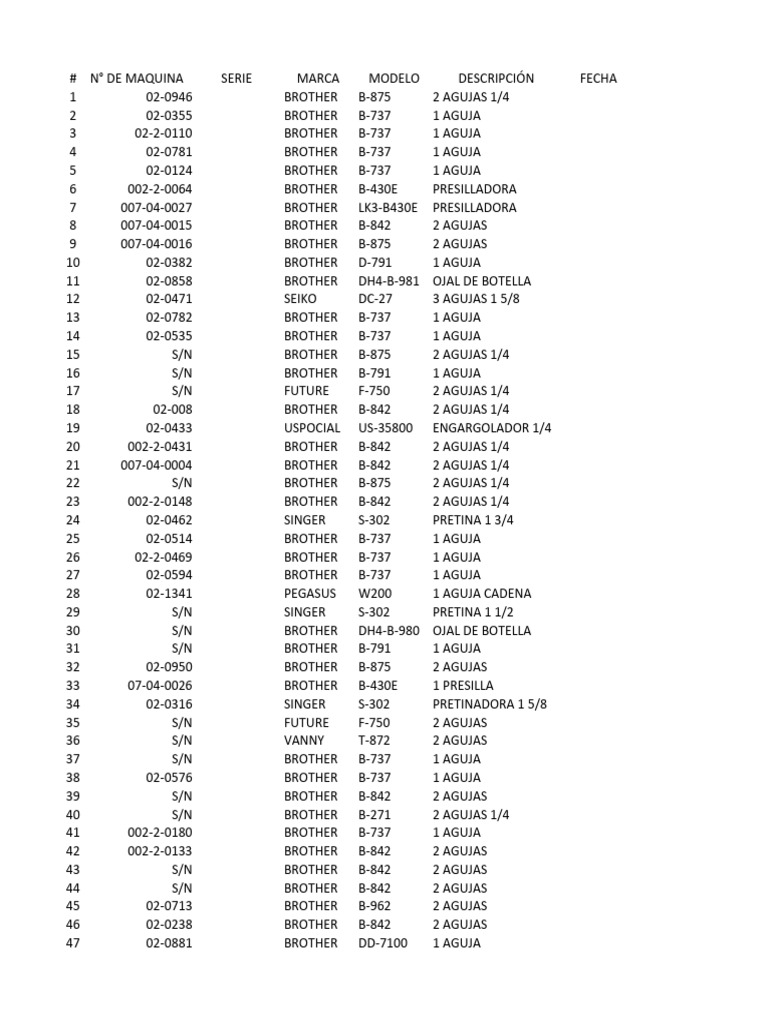 | # | N° DE MAQUINA | SERIE | MARCA | MODELO | DESCRIPCIÓN | FECHA |
|---|---|---|---|---|---|---|
| 1 | 02-0946 | | BROTHER | B-875 | 2 AGUJAS 1/4 | |
| 2 | 02-0355 | | BROTHER | B-737 | 1 AGUJA | |
| 3 | 02-2-0110 | | BROTHER | B-737 | 1 AGUJA | |
| 4 | 02-0781 | | BROTHER | B-737 | 1 AGUJA | |
| 5 | 02-0124 | | BROTHER | B-737 | 1 AGUJA | |
| 6 | 002-2-0064 | | BROTHER | B-430E | PRESILLADORA | |
| 7 | 007-04-0027 | | BROTHER | LK3-B430E | PRESILLADORA | |
| 8 | 007-04-0015 | | BROTHER | B-842 | 2 AGUJAS | |
| 9 | 007-04-0016 | | BROTHER | B-875 | 2 AGUJAS | |
| 10 | 02-0382 | | BROTHER | D-791 | 1 AGUJA | |
| 11 | 02-0858 | | BROTHER | DH4-B-981 | OJAL DE BOTELLA | |
| 12 | 02-0471 | | SEIKO | DC-27 | 3 AGUJAS 1 5/8 | |
| 13 | 02-0782 | | BROTHER | B-737 | 1 AGUJA | |
| 14 | 02-0535 | | BROTHER | B-737 | 1 AGUJA | |
| 15 | S/N | | BROTHER | B-875 | 2 AGUJAS 1/4 | |
| 16 | S/N | | BROTHER | B-791 | 1 AGUJA | |
| 17 | S/N | | FUTURE | F-750 | 2 AGUJAS 1/4 | |
| 18 | 02-008 | | BROTHER | B-842 | 2 AGUJAS 1/4 | |
| 19 | 02-0433 | | USPOCIAL | US-35800 | ENGARGOLADOR 1/4 | |
| 20 | 002-2-0431 | | BROTHER | B-842 | 2 AGUJAS 1/4 | |
| 21 | 007-04-0004 | | BROTHER | B-842 | 2 AGUJAS 1/4 | |
| 22 | S/N | | BROTHER | B-875 | 2 AGUJAS 1/4 | |
| 23 | 002-2-0148 | | BROTHER | B-842 | 2 AGUJAS 1/4 | |
| 24 | 02-0462 | | SINGER | S-302 | PRETINA 1 3/4 | |
| 25 | 02-0514 | | BROTHER | B-737 | 1 AGUJA | |
| 26 | 02-2-0469 | | BROTHER | B-737 | 1 AGUJA | |
| 27 | 02-0594 | | BROTHER | B-737 | 1 AGUJA | |
| 28 | 02-1341 | | PEGASUS | W200 | 1 AGUJA CADENA | |
| 29 | S/N | | SINGER | S-302 | PRETINA 1 1/2 | |
| 30 | S/N | | BROTHER | DH4-B-980 | OJAL DE BOTELLA | |
| 31 | S/N | | BROTHER | B-791 | 1 AGUJA | |
| 32 | 02-0950 | | BROTHER | B-875 | 2 AGUJAS | |
| 33 | 07-04-0026 | | BROTHER | B-430E | 1 PRESILLA | |
| 34 | 02-0316 | | SINGER | S-302 | PRETINADORA 1 5/8 | |
| 35 | S/N | | FUTURE | F-750 | 2 AGUJAS | |
| 36 | S/N | | VANNY | T-872 | 2 AGUJAS | |
| 37 | S/N | | BROTHER | B-737 | 1 AGUJA | |
| 38 | 02-0576 | | BROTHER | B-737 | 1 AGUJA | |
| 39 | S/N | | BROTHER | B-842 | 2 AGUJAS | |
| 40 | S/N | | BROTHER | B-271 | 2 AGUJAS 1/4 | |
| 41 | 002-2-0180 | | BROTHER | B-737 | 1 AGUJA | |
| 42 | 002-2-0133 | | BROTHER | B-842 | 2 AGUJAS | |
| 43 | S/N | | BROTHER | B-842 | 2 AGUJAS | |
| 44 | S/N | | BROTHER | B-842 | 2 AGUJAS | |
| 45 | 02-0713 | | BROTHER | B-962 | 2 AGUJAS | |
| 46 | 02-0238 | | BROTHER | B-842 | 2 AGUJAS | |
| 47 | 02-0881 | | BROTHER | DD-7100 | 1 AGUJA | |